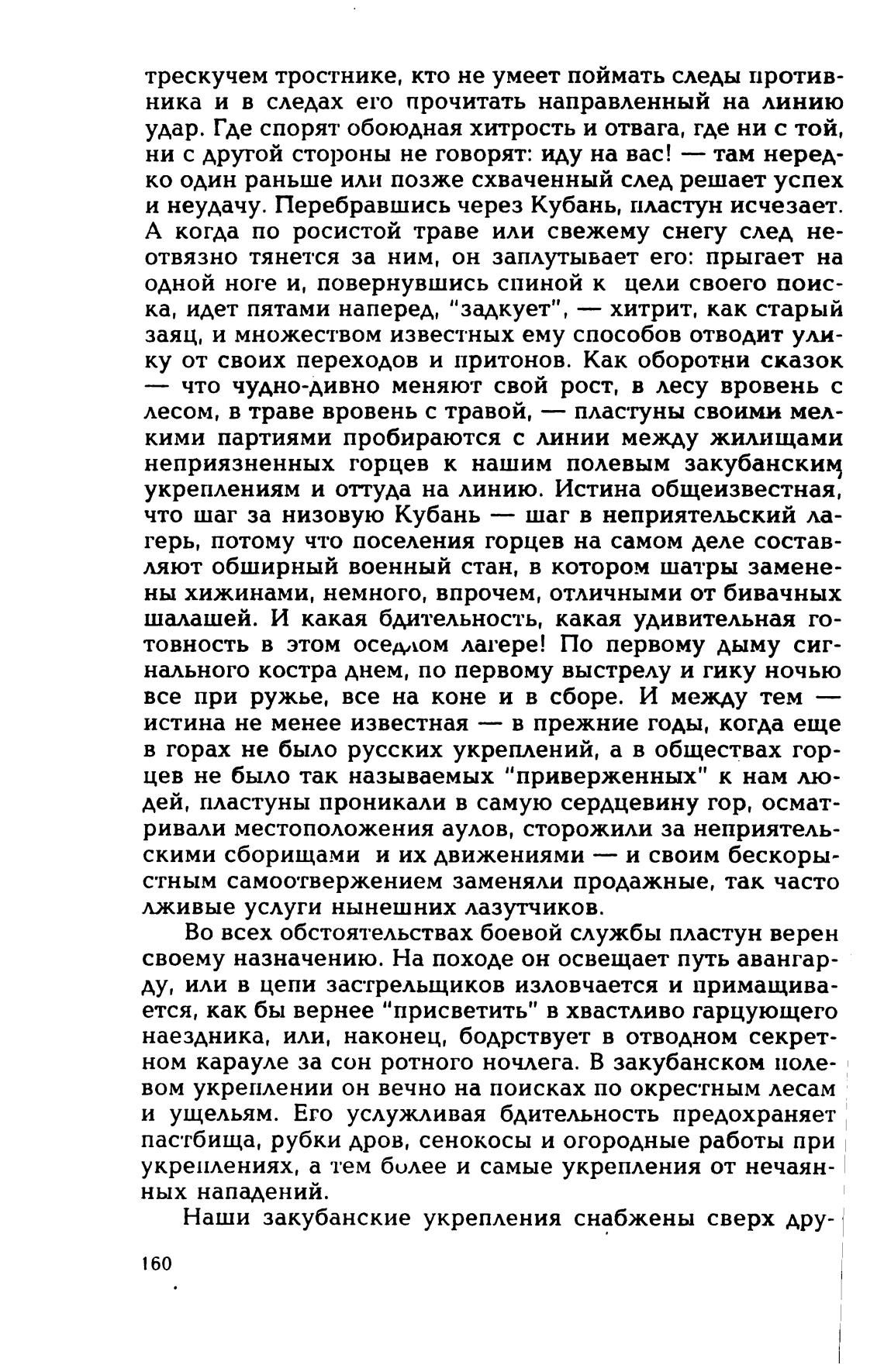 трескучем тростнике, кто не умеет поймать следы противника и в следах его прочитать направленный на линию удар. Где спорят обоюдная хитрость и отвага, где ни с той, ни с другой стороны не говорят: иду на вас! — там нередко один раньше или позже схваченный след решает успех и неудачу. Перебравшись через Кубань, пластун исчезает. А когда по росистой траве или свежему снегу след неотвязно тянется за ним, он заплутывает его: прыгает на одной ноге и, повернувшись спиной к цели своего поиска, идет пятами наперед, "задкует", — хитрит, как старый заяц, и множеством известных ему способов отводит улику от своих переходов и притонов. Как оборотни сказок — что чудно-дивно меняют свой рост, в лесу вровень с лесом, в траве вровень с травой, — пластуны своими мелкими партиями пробираются с линии между жилищами неприязненных горцев к нашим полевым закубанским укреплениям и оттуда на линию. Истина общеизвестная, что шаг за низовую Кубань — шаг в неприятельский лагерь, потому что поселения горцев на самом деле составляют обширный военный стан, в котором шатры заменены хижинами, немного, впрочем, отличными от бивачных шалашей. И какая бдительность, какая удивительная готовность в этом оседлом лагере! По первому дыму сигнального костра днем, по первому выстрелу и гику ночью все при ружье, все на коне и в сборе. И между тем — истина не менее известная — в прежние годы, когда еще в горах не было русских укреплений, а в обществах горцев не было так называемых "приверженных" к нам людей, пластуны проникали в самую сердцевину гор, осматривали местоположения аулов, сторожили за неприятельскими сборищами и их движениями — и своим бескорыстным самоотвержением заменяли продажные, так часто лживые услуги нынешних лазутчиков.

Во всех обстоятельствах боевой службы пластун верен своему назначению. На походе он освещает путь авангарду, или в цепи застрельщиков изловчается и примащивается, как бы вернее "присветить" в хвастливо гарцующего наездника, или, наконец, бодрствует в отводном секретном карауле за сон ротного ночлега. В закубанском полевом укреплении он вечно на поисках по окрестным лесам и ущельям. Его услужливая бдительность предохраняет пастбища, рубки дров, сенокосы и огородные работы при укреплениях, а тем более и самые укрепления от нечаянных нападений.

Наши закубанские укрепления снабжены сверх дру-

160